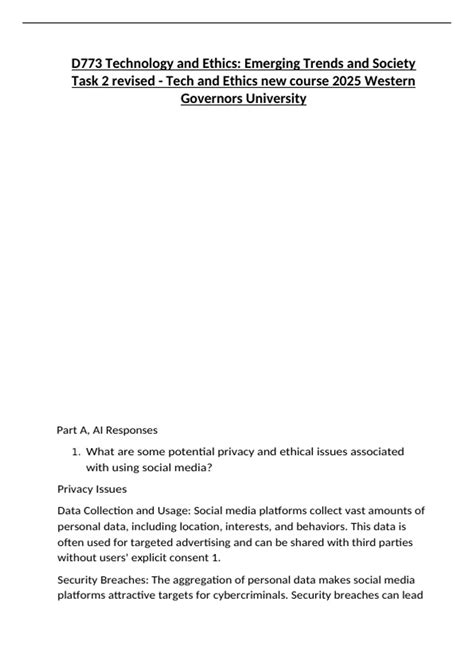 D773 Technology and Ethics: Emerging Trends and Society Task 2 revised - Tech and Ethics new course 2025 Western Governors University

Part A, AI Responses

1. What are some potential privacy and ethical issues associated with using social media?

Privacy Issues

Data Collection and Usage: Social media platforms collect vast amounts of personal data, including location, interests, and behaviors. This data is often used for targeted advertising and can be shared with third parties without users' explicit consent 1.

Security Breaches: The aggregation of personal data makes social media platforms attractive targets for cybercriminals. Security breaches can lead